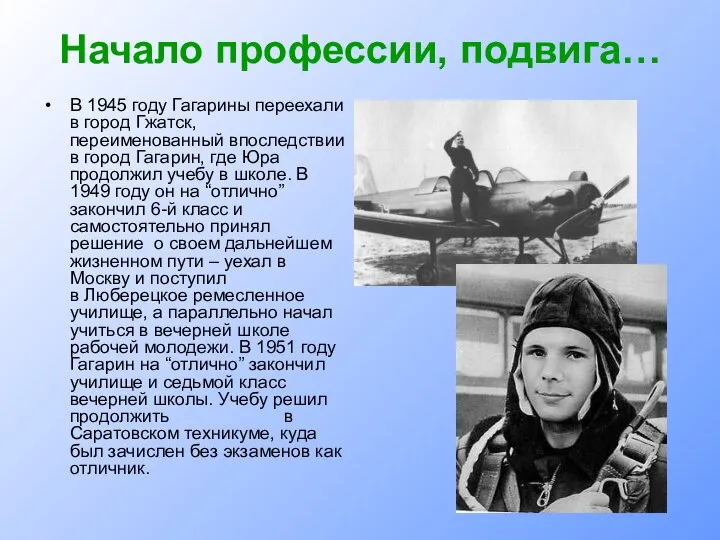 Начало профессии, подвига…

• В 1945 году Гагарины переехали в город Гжатск, переименованный впоследствии в город Гагарин, где Юра продолжил учебу в школе. В 1949 году он на “отлично” закончил 6-й класс и самостоятельно принял решение о своем дальнейшем жизненном пути – уехал в Москву и поступил в Люберецкое ремесленное училище, а параллельно начал учиться в вечерней школе рабочей молодежи. В 1951 году Гагарин на “отлично” закончил училище и седьмой класс вечерней школы. Учебу решил продолжить в Саратовском техникуме, куда был зачислен без экзаменов как отличник.